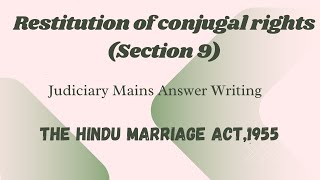 Restitution of conjugal rights (Section 9)

Judiciary Mains Answer Writing

THE HINDU MARRIAGE ACT,1955